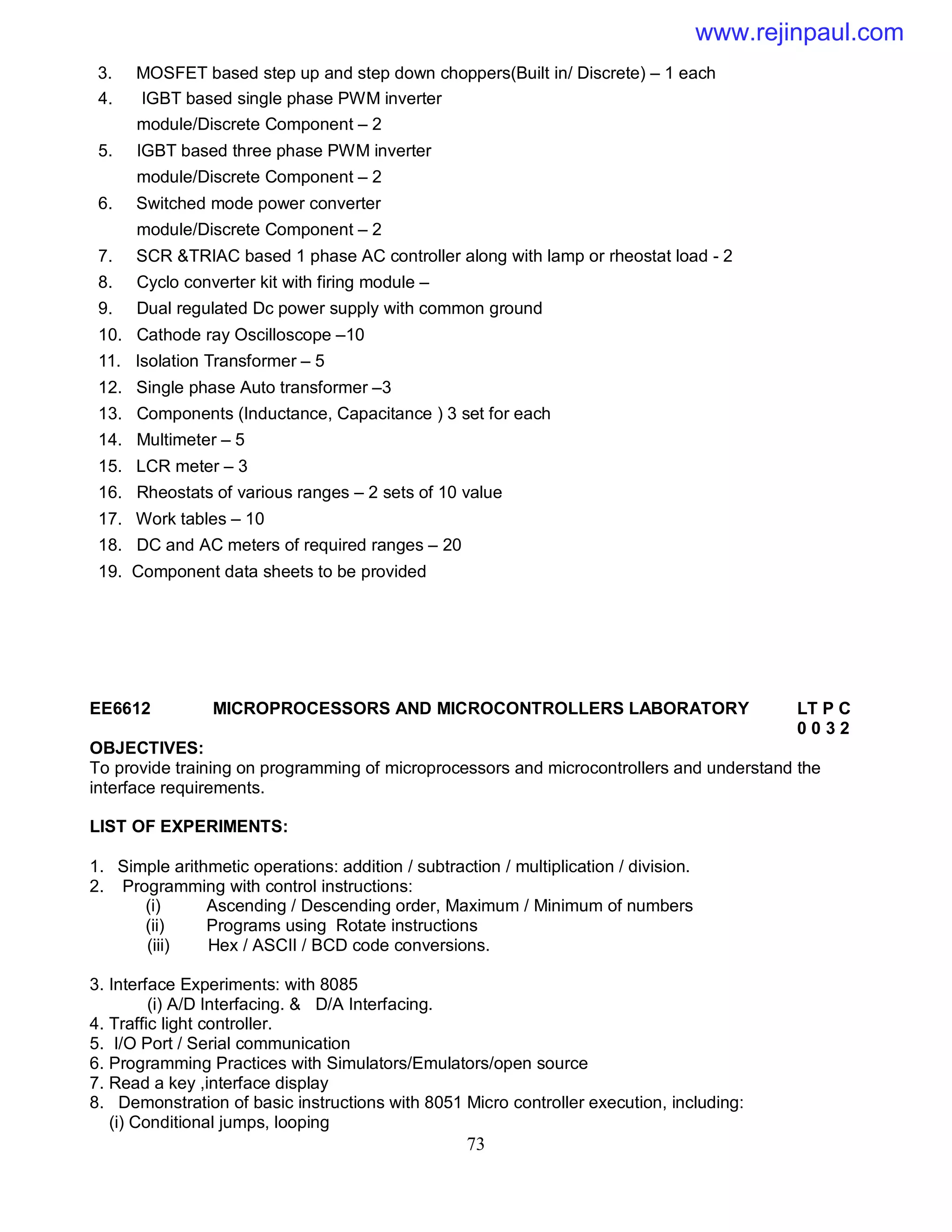 www.rejinpaul.com

3. MOSFET based step up and step down choppers(Built in/ Discrete) – 1 each
4. IGBT based single phase PWM inverter module/Discrete Component – 2
5. IGBT based three phase PWM inverter module/Discrete Component – 2
6. Switched mode power converter module/Discrete Component – 2
7. SCR &TRIAC based 1 phase AC controller along with lamp or rheostat load - 2
8. Cyclo converter kit with firing module –
9. Dual regulated Dc power supply with common ground
10. Cathode ray Oscilloscope –10
11. Isolation Transformer – 5
12. Single phase Auto transformer –3
13. Components (Inductance, Capacitance ) 3 set for each
14. Multimeter – 5
15. LCR meter – 3
16. Rheostats of various ranges – 2 sets of 10 value
17. Work tables – 10
18. DC and AC meters of required ranges – 20
19. Component data sheets to be provided

EE6612 MICROPROCESSORS AND MICROCONTROLLERS LABORATORY LT P C
0 0 3 2

OBJECTIVES:
To provide training on programming of microprocessors and microcontrollers and understand the interface requirements.

LIST OF EXPERIMENTS:

1. Simple arithmetic operations: addition / subtraction / multiplication / division.
2. Programming with control instructions:
(i) Ascending / Descending order, Maximum / Minimum of numbers
(ii) Programs using Rotate instructions
(iii) Hex / ASCII / BCD code conversions.

3. Interface Experiments: with 8085
(i) A/D Interfacing. & D/A Interfacing.
4. Traffic light controller.
5. I/O Port / Serial communication
6. Programming Practices with Simulators/Emulators/open source
7. Read a key ,interface display
8. Demonstration of basic instructions with 8051 Micro controller execution, including:
(i) Conditional jumps, looping

73